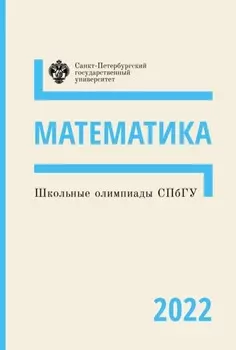 Санкт-Петербургский государственный университет

МАТЕМАТИКА

Школьные олимпиады СПбГУ

2022